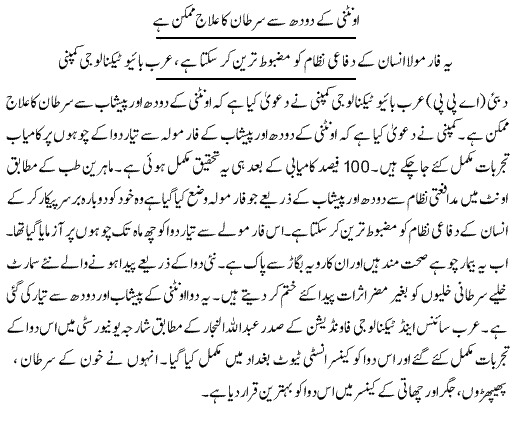 اونٹنی کے دودھ سے سرطان کا علاج ممکن ہے

یہ فارمولا انسان کے دفاعی نظام کو مضبوط ترین کر سکتا ہے، عرب بائیو ٹیکنالوجی کمپنی

دبئی (اے پی پی) عرب بائیو ٹیکنالوجی کمپنی نے دعویٰ کیا ہے کہ اونٹنی کے دودھ اور پیشاب سے سرطان کا علاج ممکن ہے۔ کمپنی نے دعویٰ کیا ہے کہ اونٹنی کے دودھ اور پیشاب کے فارمولہ سے تیار دوا کے چوہوں پر کامیاب تجربات مکمل کئے جا چکے ہیں۔ 100 فیصد کامیابی کے بعد ہی یہ تحقیق مکمل ہوئی ہے۔ ماہرین طب کے مطابق اونٹ میں مدافعتی نظام سے دودھ اور پیشاب کے ذریعے جو فارمولہ وضع کیا گیا ہے وہ خود کو دوبارہ برسرپیکار کر کے انسان کے دفاعی نظام کو مضبوط ترین کر سکتا ہے۔ اس فارمولے سے تیار دوا کو چھ ماہ تک چوہوں پر آزمایا گیا تھا۔ اب یہ بیمار چوہے صحت مند ہیں اور ان کا رویہ بگاڑ سے پاک ہے۔ نئی دوا کے ذریعے پیدا ہونے والے نئے سمارٹ خلیے سرطانی خلیوں کو بغیر مضر اثرات پیدا کئے ختم کر دیتے ہیں۔ یہ دوا اونٹنی کے پیشاب اور دودھ سے تیار کی گئی ہے۔ عرب سائنس اینڈ ٹیکنالوجی فاونڈیشن کے صدر عبداللہ النجار کے مطابق شارجہ یونیورسٹی میں اس دوا کے تجربات مکمل کئے گئے اور اس دوا کو کینسر انسٹی ٹیوٹ بغداد میں مکمل کیا گیا۔ انہوں نے خون کے سرطان، پھیپھڑوں، جگر اور چھاتی کے کینسر میں اس دوا کو بہترین قرار دیا ہے۔